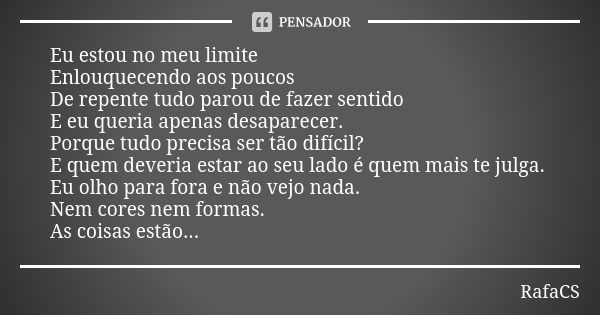 PENSADOR

Eu estou no meu limite
Enlouquecendo aos poucos
De repente tudo parou de fazer sentido
E eu queria apenas desaparecer.
Porque tudo precisa ser tão difícil?
E quem deveria estar ao seu lado é quem mais te julga.
Eu olho para fora e não vejo nada.
Nem cores nem formas.
As coisas estão...

RafaCS